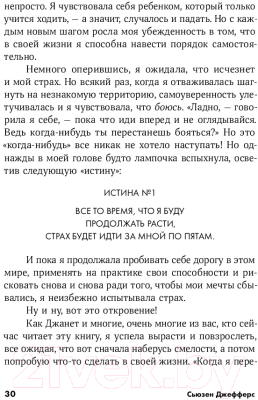 непросто. Я чувствовала себя ребенком, который только учится ходить, — а значит, случалось и падать. Но с каждым новым шагом росла моя убежденность в том, что в своей жизни я способна навести порядок самостоятельно.

Немного оперившись, я ожидала, что исчезнет и мой страх. Но всякий раз, когда я отваживалась шагнуть на незнакомую территорию, самоуверенность улетучивалась и я чувствовала, что боюсь. «Ладно, — говорила я себе, — пока что иди вперед и не оглядывайся. Ведь когда-нибудь ты перестанешь бояться?» Но это «когда-нибудь» все никак не хотело наступать! Но однажды в моей голове будто лампочка вспыхнула, осветив следующую «истину»:

ИСТИНА №1

ВСЕ ТО ВРЕМЯ, ЧТО Я БУДУ ПРОДОЛЖАТЬ РАСТИ, СТРАХ БУДЕТ ИДТИ ЗА МНОЙ ПО ПЯТАМ.

И пока я продолжала пробивать себе дорогу в этом мире, применять на практике свои способности и рисковать снова и снова ради того, чтобы мои мечты сбывались, я неизбежно испытывала страх.

Ну и ну, вот это откровение!

Как Джанет и многие, очень многие из вас, кто сейчас читает эту книгу, я успела вырасти и повзрослеть, все ожидая, что вот сначала наберусь смелости, а потом попробую что-то сделать в своей жизни. «Когда я пере-

zivek.by

30 Сьюзен Джефферс